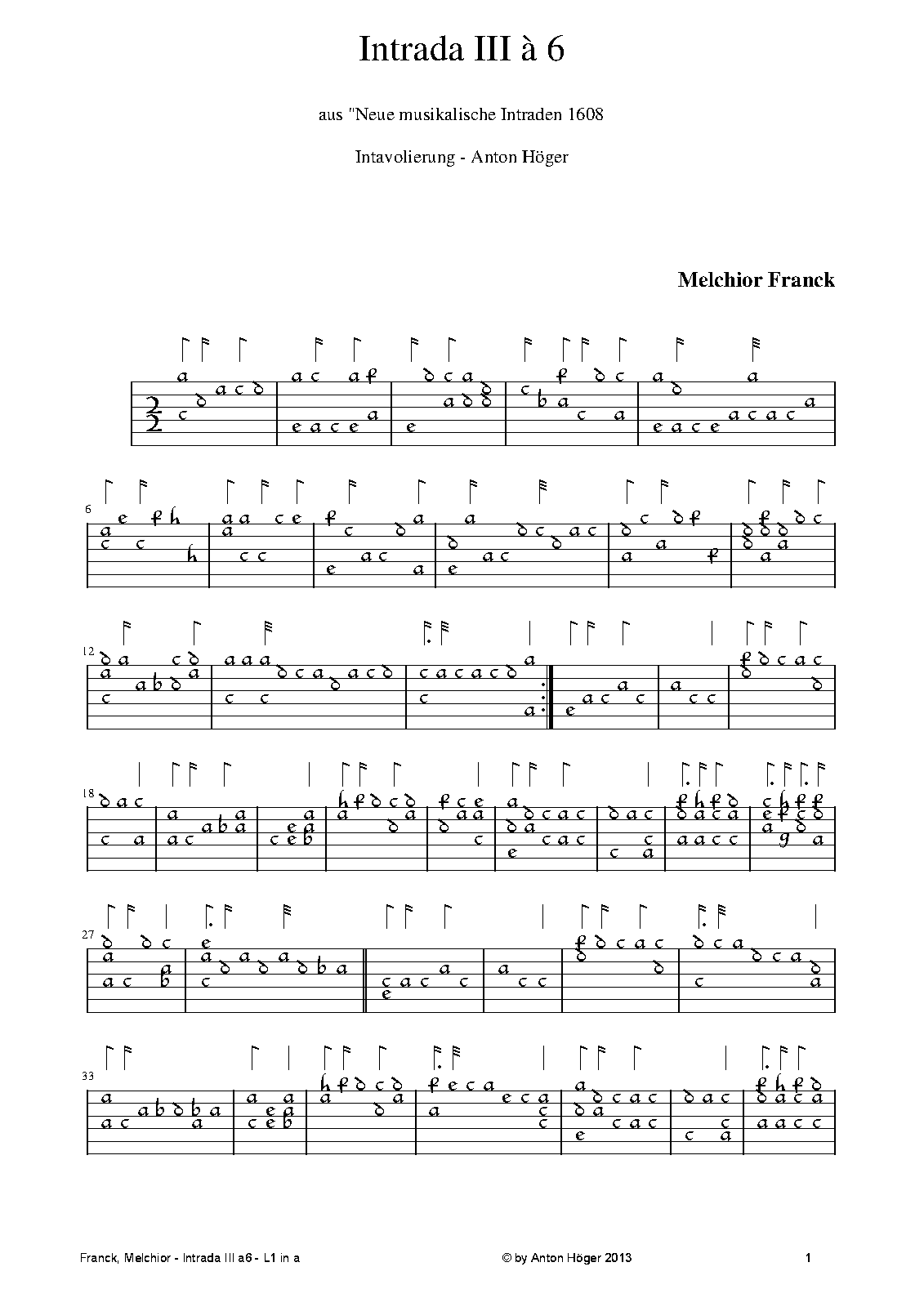 Intrada III à 6

aus "Neue musikalische Intraden 1608

Intavolierung - Anton Höger

Melchior Franck

6

12

18

27

33

Franck, Melchior - Intrada III a6 - L1 in a

© by Anton Höger 2013

1